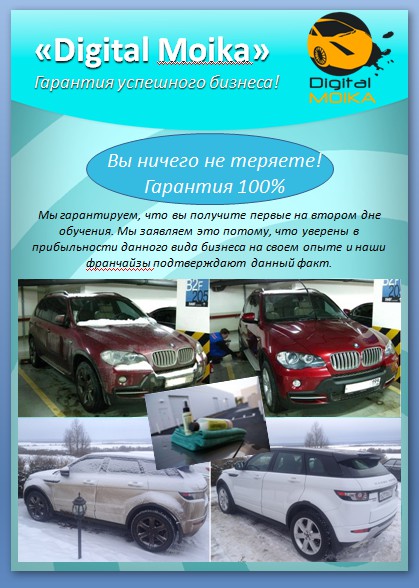 «Digital Moika»

Гарантия успешного бизнеса!

Digital
MOIKA

Вы ничего не теряете!
Гарантия 100%

Мы гарантируем, что вы получите первые на втором дне обучения. Мы заявляем это потому, что уверены в прибыльности данного вида бизнеса на своем опыте и наши франчайзы подтверждают данный факт.

B2F
205

B2F
205